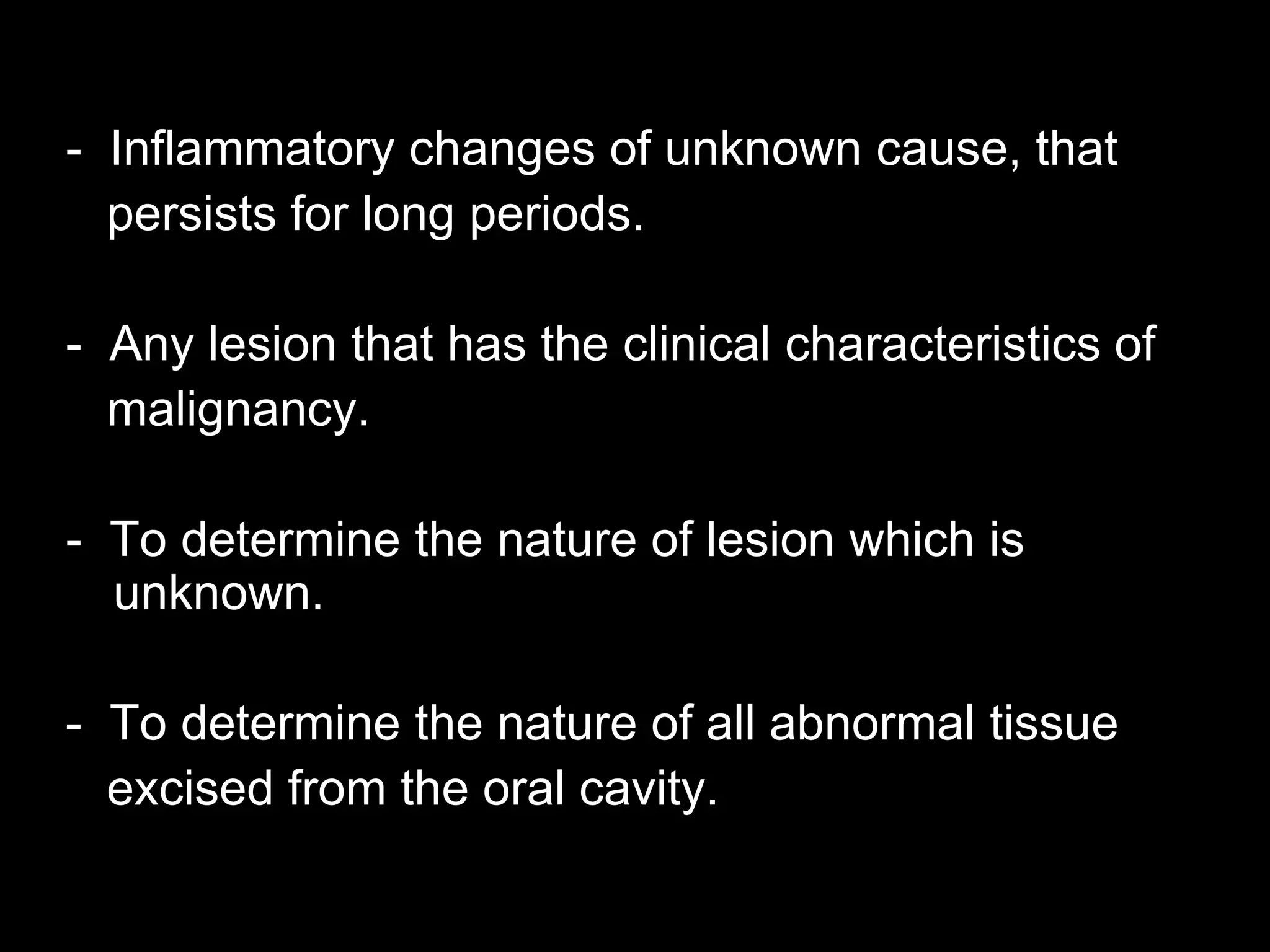 - Inflammatory changes of unknown cause, that persists for long periods.

- Any lesion that has the clinical characteristics of malignancy.

- To determine the nature of lesion which is unknown.

- To determine the nature of all abnormal tissue excised from the oral cavity.